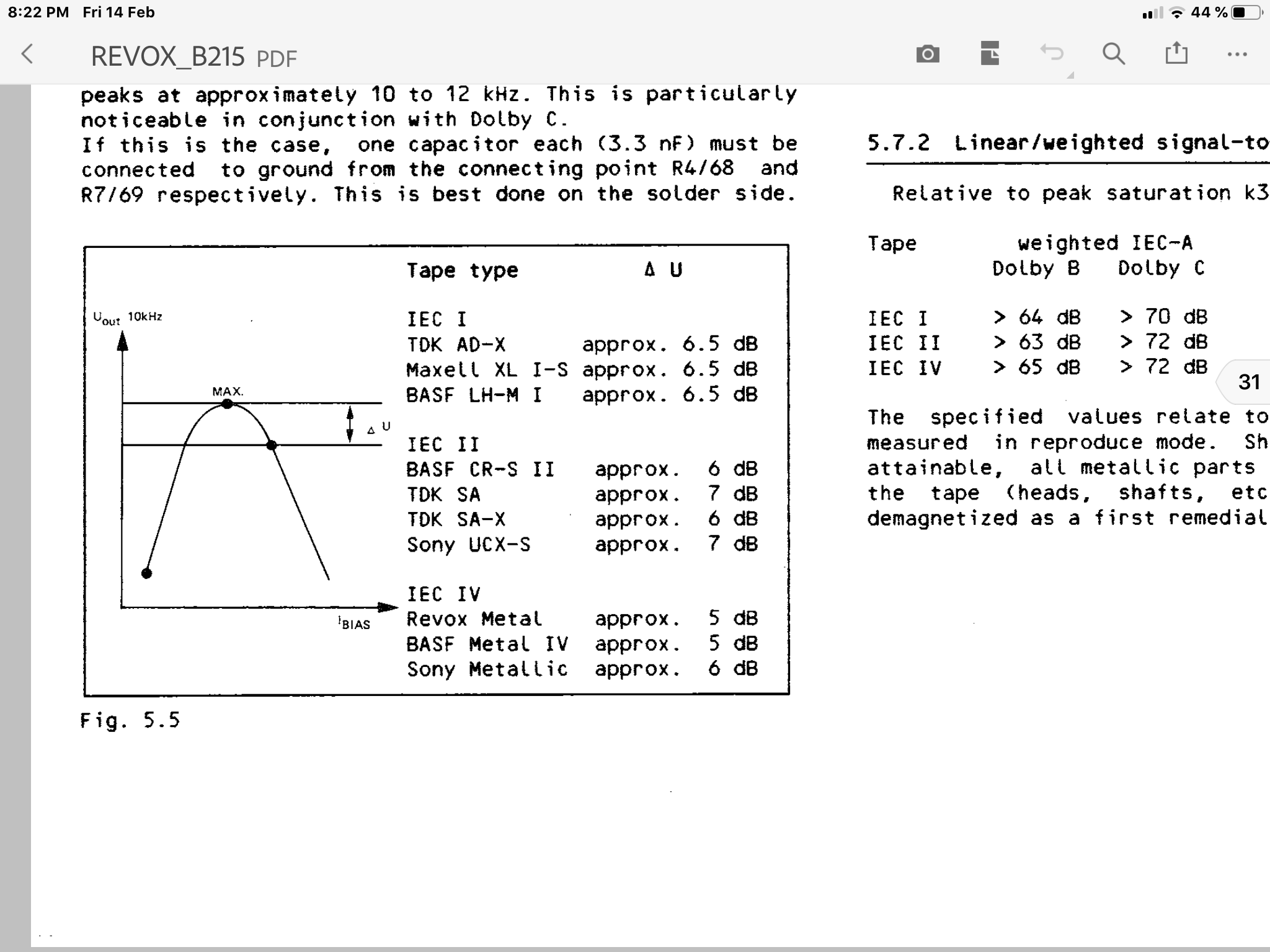 8:22 PM Fri 14 Feb

44 %

REVOX_B215 PDF

peaks at approximately 10 to 12 kHz. This is particularly noticeable in conjunction with Dolby C.
If this is the case, one capacitor each (3.3 nF) must be connected to ground from the connecting point R4/68 and R7/69 respectively. This is best done on the solder side.

$U_{out}$ 10kHz

MAX.

$\Delta$ U

$I_{BIAS}$

| Tape type | $\Delta$ U |
|---|---|
| IEC I | |
| TDK AD-X | approx. 6.5 dB |
| Maxell XL I-S | approx. 6.5 dB |
| BASF LH-M I | approx. 6.5 dB |
| IEC II | |
| BASF CR-S II | approx. 6 dB |
| TDK SA | approx. 7 dB |
| TDK SA-X | approx. 6 dB |
| Sony UCX-S | approx. 7 dB |
| IEC IV | |
| Revox Metal | approx. 5 dB |
| BASF Metal IV | approx. 5 dB |
| Sony Metallic | approx. 6 dB |

Fig. 5.5

5.7.2 Linear/weighted signal-to

Relative to peak saturation k3

| Tape | weighted IEC-A Dolby B | Dolby C |
|---|---|---|
| IEC I | > 64 dB | > 70 dB |
| IEC II | > 63 dB | > 72 dB |
| IEC IV | > 65 dB | > 72 dB |

31

The specified values relate to measured in reproduce mode. Sh attainable, all metallic parts the tape (heads, shafts, etc demagnetized as a first remedial